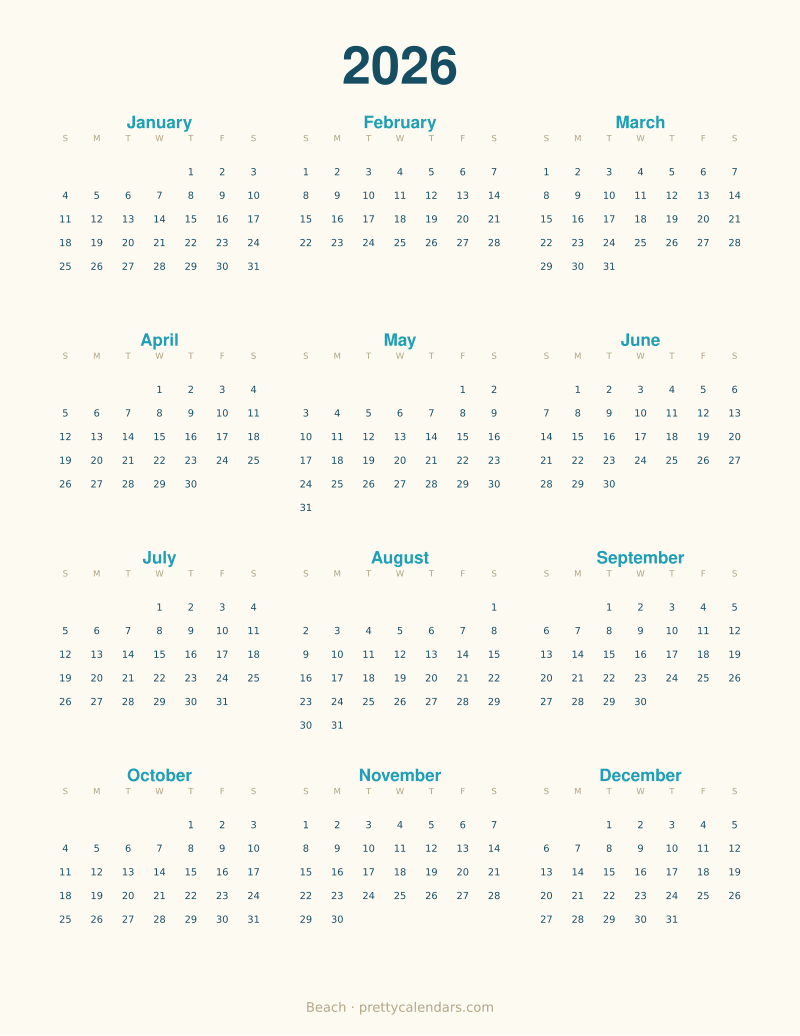 2026

January

| S | M | T | W | T | F | S |
|---|---|---|---|---|---|---|
| | | | | 1 | 2 | 3 |
| 4 | 5 | 6 | 7 | 8 | 9 | 10 |
| 11 | 12 | 13 | 14 | 15 | 16 | 17 |
| 18 | 19 | 20 | 21 | 22 | 23 | 24 |
| 25 | 26 | 27 | 28 | 29 | 30 | 31 |

February

| S | M | T | W | T | F | S |
|---|---|---|---|---|---|---|
| 1 | 2 | 3 | 4 | 5 | 6 | 7 |
| 8 | 9 | 10 | 11 | 12 | 13 | 14 |
| 15 | 16 | 17 | 18 | 19 | 20 | 21 |
| 22 | 23 | 24 | 25 | 26 | 27 | 28 |

March

| S | M | T | W | T | F | S |
|---|---|---|---|---|---|---|
| 1 | 2 | 3 | 4 | 5 | 6 | 7 |
| 8 | 9 | 10 | 11 | 12 | 13 | 14 |
| 15 | 16 | 17 | 18 | 19 | 20 | 21 |
| 22 | 23 | 24 | 25 | 26 | 27 | 28 |
| 29 | 30 | 31 | | | | |

April

| S | M | T | W | T | F | S |
|---|---|---|---|---|---|---|
| | | | 1 | 2 | 3 | 4 |
| 5 | 6 | 7 | 8 | 9 | 10 | 11 |
| 12 | 13 | 14 | 15 | 16 | 17 | 18 |
| 19 | 20 | 21 | 22 | 23 | 24 | 25 |
| 26 | 27 | 28 | 29 | 30 | | |

May

| S | M | T | W | T | F | S |
|---|---|---|---|---|---|---|
| | | | | | 1 | 2 |
| 3 | 4 | 5 | 6 | 7 | 8 | 9 |
| 10 | 11 | 12 | 13 | 14 | 15 | 16 |
| 17 | 18 | 19 | 20 | 21 | 22 | 23 |
| 24 | 25 | 26 | 27 | 28 | 29 | 30 |
| 31 | | | | | | |

June

| S | M | T | W | T | F | S |
|---|---|---|---|---|---|---|
| | 1 | 2 | 3 | 4 | 5 | 6 |
| 7 | 8 | 9 | 10 | 11 | 12 | 13 |
| 14 | 15 | 16 | 17 | 18 | 19 | 20 |
| 21 | 22 | 23 | 24 | 25 | 26 | 27 |
| 28 | 29 | 30 | | | | |

July

| S | M | T | W | T | F | S |
|---|---|---|---|---|---|---|
| | | | 1 | 2 | 3 | 4 |
| 5 | 6 | 7 | 8 | 9 | 10 | 11 |
| 12 | 13 | 14 | 15 | 16 | 17 | 18 |
| 19 | 20 | 21 | 22 | 23 | 24 | 25 |
| 26 | 27 | 28 | 29 | 30 | 31 | |

August

| S | M | T | W | T | F | S |
|---|---|---|---|---|---|---|
| | | | | | | 1 |
| 2 | 3 | 4 | 5 | 6 | 7 | 8 |
| 9 | 10 | 11 | 12 | 13 | 14 | 15 |
| 16 | 17 | 18 | 19 | 20 | 21 | 22 |
| 23 | 24 | 25 | 26 | 27 | 28 | 29 |
| 30 | 31 | | | | | |

September

| S | M | T | W | T | F | S |
|---|---|---|---|---|---|---|
| | | 1 | 2 | 3 | 4 | 5 |
| 6 | 7 | 8 | 9 | 10 | 11 | 12 |
| 13 | 14 | 15 | 16 | 17 | 18 | 19 |
| 20 | 21 | 22 | 23 | 24 | 25 | 26 |
| 27 | 28 | 29 | 30 | | | |

October

| S | M | T | W | T | F | S |
|---|---|---|---|---|---|---|
| | | | | 1 | 2 | 3 |
| 4 | 5 | 6 | 7 | 8 | 9 | 10 |
| 11 | 12 | 13 | 14 | 15 | 16 | 17 |
| 18 | 19 | 20 | 21 | 22 | 23 | 24 |
| 25 | 26 | 27 | 28 | 29 | 30 | 31 |

November

| S | M | T | W | T | F | S |
|---|---|---|---|---|---|---|
| 1 | 2 | 3 | 4 | 5 | 6 | 7 |
| 8 | 9 | 10 | 11 | 12 | 13 | 14 |
| 15 | 16 | 17 | 18 | 19 | 20 | 21 |
| 22 | 23 | 24 | 25 | 26 | 27 | 28 |
| 29 | 30 | | | | | |

December

| S | M | T | W | T | F | S |
|---|---|---|---|---|---|---|
| | | 1 | 2 | 3 | 4 | 5 |
| 6 | 7 | 8 | 9 | 10 | 11 | 12 |
| 13 | 14 | 15 | 16 | 17 | 18 | 19 |
| 20 | 21 | 22 | 23 | 24 | 25 | 26 |
| 27 | 28 | 29 | 30 | 31 | | |

Beach · prettycalendars.com